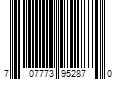 7 07773 95287 0